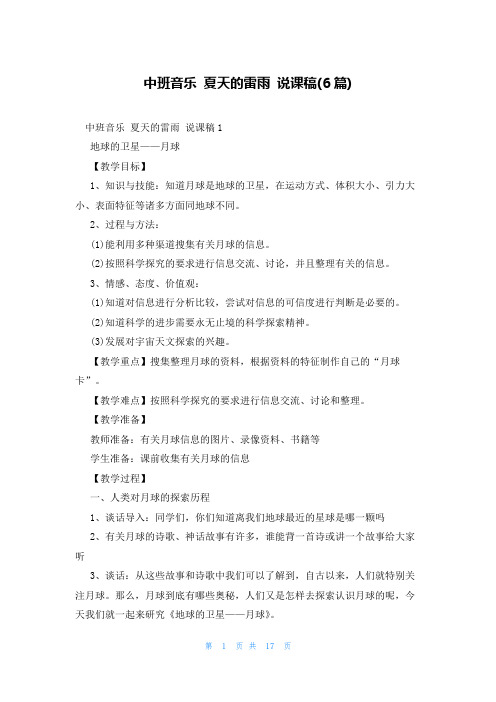 中班音乐 夏天的雷雨 说课稿(6篇)

中班音乐 夏天的雷雨 说课稿1

地球的卫星——月球

【教学目标】

1、知识与技能：知道月球是地球的卫星，在运动方式、体积大小、引力大小、表面特征等诸多方面同地球不同。

2、过程与方法：

(1)能利用多种渠道搜集有关月球的信息。

(2)按照科学探究的要求进行信息交流、讨论，并且整理有关的信息。

3、情感、态度、价值观：

(1)知道对信息进行分析比较，尝试对信息的可信度进行判断是必要的。

(2)知道科学的进步需要永无止境的科学探索精神。

(3)发展对宇宙天文探索的兴趣。

【教学重点】搜集整理月球的资料，根据资料的特征制作自己的“月球卡”。

【教学难点】按照科学探究的要求进行信息交流、讨论和整理。

【教学准备】

教师准备：有关月球信息的图片、录像资料、书籍等

学生准备：课前收集有关月球的信息

【教学过程】

一、人类对月球的探索历程

1、谈话导入：同学们，你们知道离我们地球最近的星球是哪一颗吗

2、有关月球的诗歌、神话故事有许多，谁能背一首诗或讲一个故事给大家听

3、谈话：从这些故事和诗歌中我们可以了解到，自古以来，人们就特别关注月球。那么，月球到底有哪些奥秘，人们又是怎样去探索认识月球的呢，今天我们就一起来研究《地球的卫星——月球》。

第 1 页 共 17 页